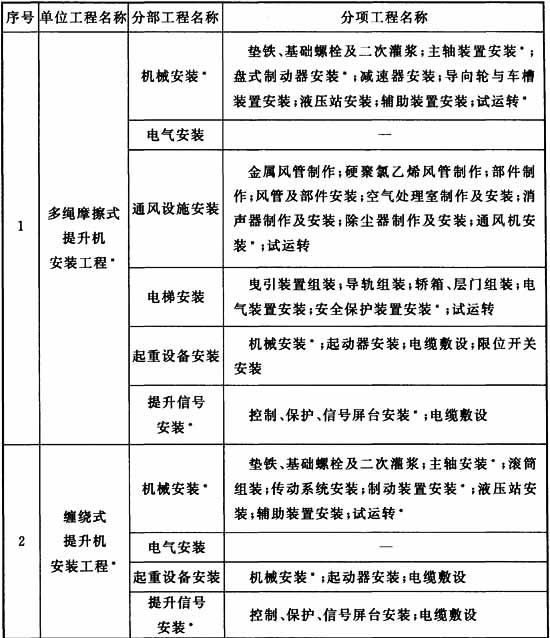 | 序号 | 单位工程名称 | 分部工程名称 | 分项工程名称 |
|---|---|---|---|
| 1 | 多绳摩擦式提升机安装工程* | 机械安装* | 垫铁、基础螺栓及二次灌浆；主轴装置安装*；盘式制动器安装*；减速器安装；导向轮与车槽装置安装；液压站安装；辅助装置安装；试运转* |
| | | 电气安装 | — |
| | | 通风设施安装 | 金属风管制作；硬聚氯乙烯风管制作；部件制作；风管及部件安装；空气处理室制作及安装；消声器制作及安装；除尘器制作及安装；通风机安装*；试运转 |
| | | 电梯安装 | 曳引装置组装；导轨组装；轿箱、层门组装；电气装置安装；安全保护装置安装*；试运转 |
| | | 起重设备安装 | 机械安装*；起动器安装；电缆敷设；限位开关安装 |
| | | 提升信号安装* | 控制、保护、信号屏台安装*；电缆敷设 |
| 2 | 缠绕式提升机安装工程* | 机械安装* | 垫铁、基础螺栓及二次灌浆；主轴安装*；滚筒组装；传动系统安装；制动装置安装*；液压站安装；辅助装置安装；试运转* |
| | | 电气安装 | — |
| | | 起重设备安装 | 机械安装*；起动器安装；电缆敷设 |
| | | 提升信号安装* | 控制、保护、信号屏台安装；电缆敷设 |